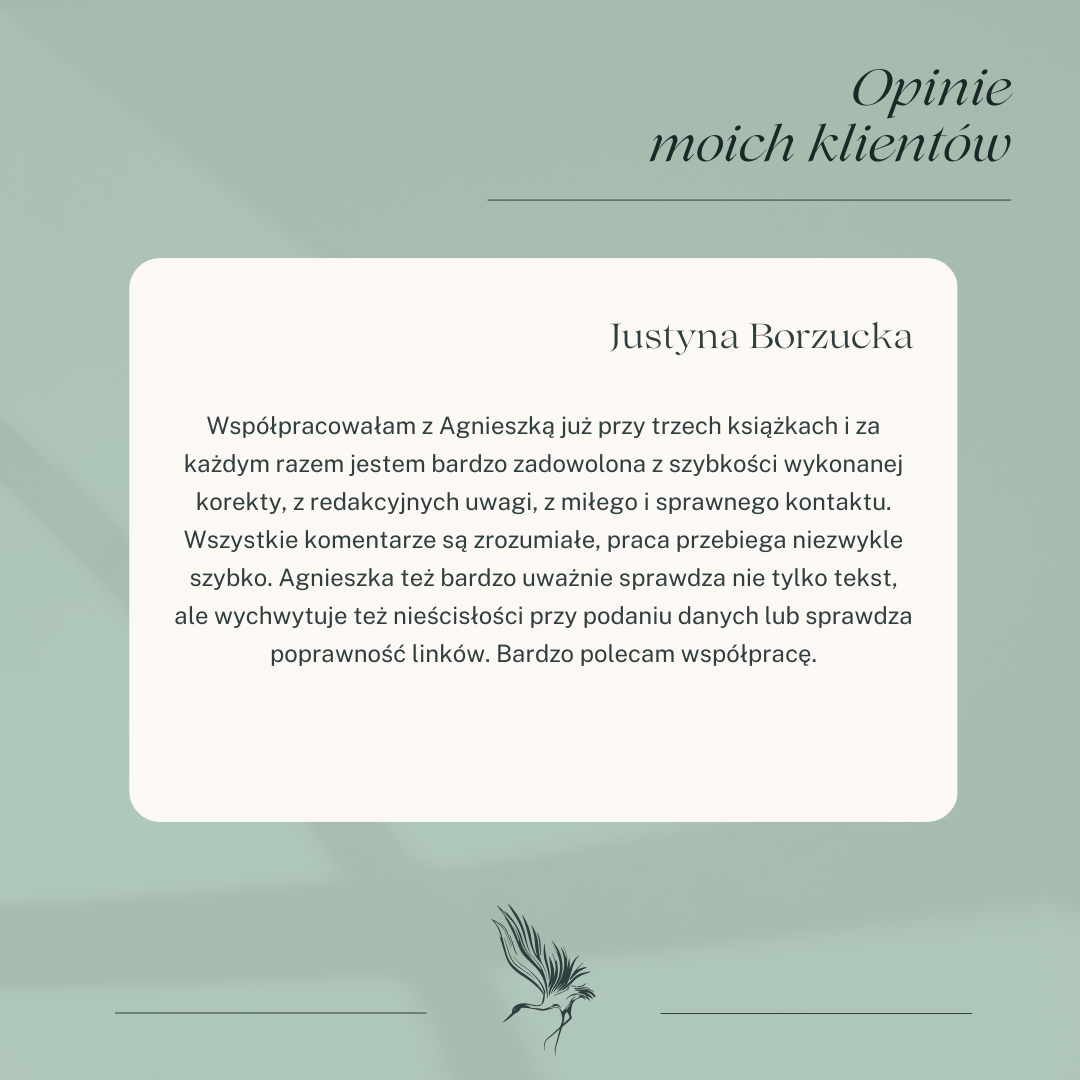 Opinie
moich klientów

Justyna Borzucka

Współpracowałam z Agnieszką już przy trzech książkach i za każdym razem jestem bardzo zadowolona z szybkości wykonanej korekty, z redakcyjnych uwagi, z miłego i sprawnego kontaktu. Wszystkie komentarze są zrozumiałe, praca przebiega niezwykle szybko. Agnieszka też bardzo uważnie sprawdza nie tylko tekst, ale wychwytuje też nieścisłości przy podaniu danych lub sprawdza poprawność linków. Bardzo polecam współpracę.